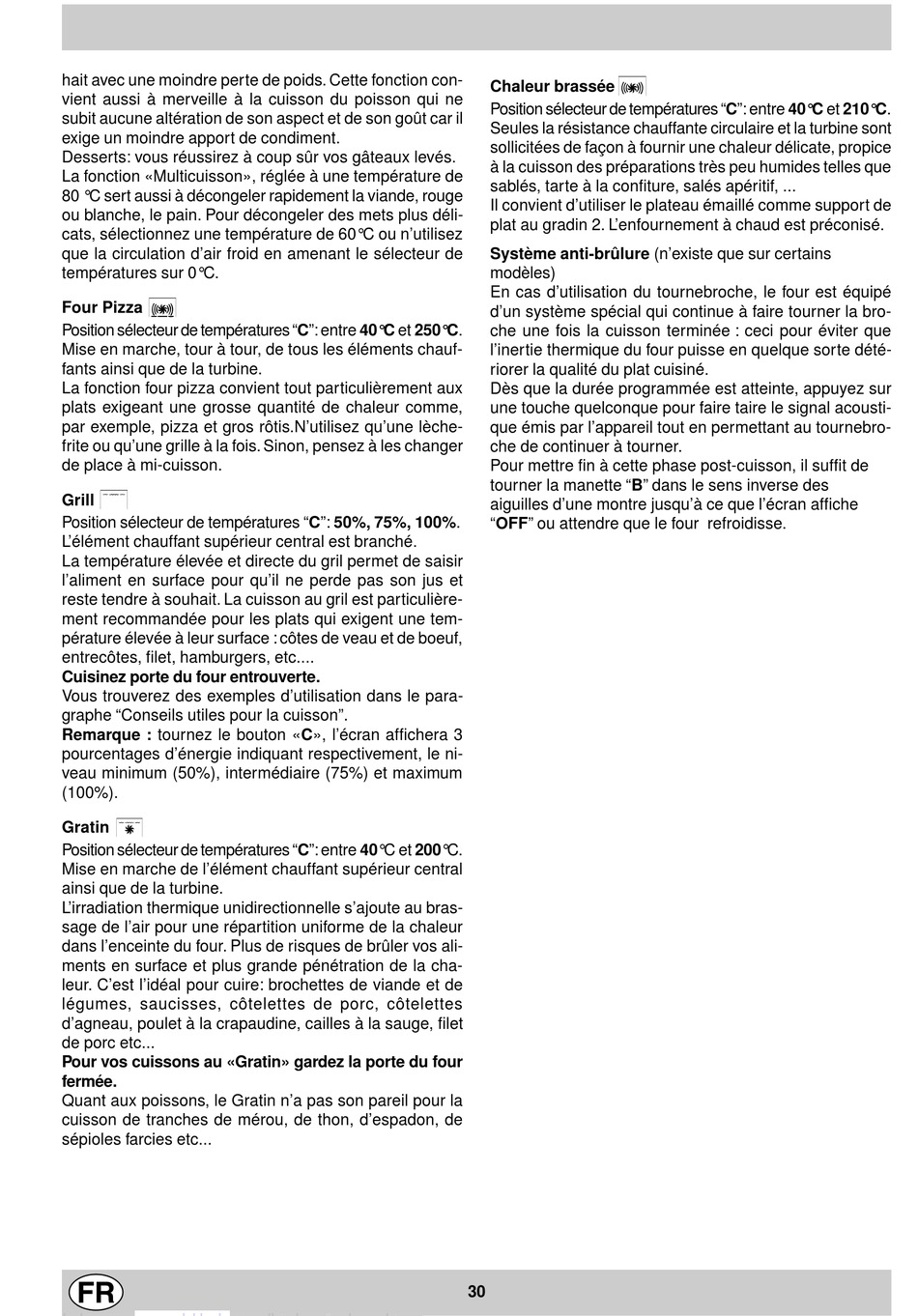 hait avec une moindre perte de poids. Cette fonction convient aussi à merveille à la cuisson du poisson qui ne subit aucune altération de son aspect et de son goût car il exige un moindre apport de condiment.
Desserts: vous réussirez à coup sûr vos gâteaux levés.
La fonction «Multicuisson», réglée à une température de 80 °C sert aussi à décongeler rapidement la viande, rouge ou blanche, le pain. Pour décongeler des mets plus délicats, sélectionnez une température de 60°C ou n'utilisez que la circulation d'air froid en amenant le sélecteur de températures sur 0°C.

Four Pizza
Position sélecteur de températures "C": entre 40°C et 250°C.
Mise en marche, tour à tour, de tous les éléments chauffants ainsi que de la turbine.
La fonction four pizza convient tout particulièrement aux plats exigeant une grosse quantité de chaleur comme, par exemple, pizza et gros rôtis.N'utilisez qu'une lèchefrite ou qu'une grille à la fois. Sinon, pensez à les changer de place à mi-cuisson.

Grill
Position sélecteur de températures "C": 50%, 75%, 100%.
L'élément chauffant supérieur central est branché.
La température élevée et directe du gril permet de saisir l'aliment en surface pour qu'il ne perde pas son jus et reste tendre à souhait. La cuisson au gril est particulièrement recommandée pour les plats qui exigent une température élevée à leur surface : côtes de veau et de boeuf, entrecôtes, filet, hamburgers, etc....
Cuisinez porte du four entrouverte.
Vous trouverez des exemples d'utilisation dans le paragraphe "Conseils utiles pour la cuisson".
Remarque : tournez le bouton «C», l'écran affichera 3 pourcentages d'énergie indiquant respectivement, le niveau minimum (50%), intermédiaire (75%) et maximum (100%).

Gratin
Position sélecteur de températures "C": entre 40°C et 200°C.
Mise en marche de l'élément chauffant supérieur central ainsi que de la turbine.
L'irradiation thermique unidirectionnelle s'ajoute au brassage de l'air pour une répartition uniforme de la chaleur dans l'enceinte du four. Plus de risques de brûler vos aliments en surface et plus grande pénétration de la chaleur. C'est l'idéal pour cuire: brochettes de viande et de légumes, saucisses, côtelettes de porc, côtelettes d'agneau, poulet à la crapaudine, cailles à la sauge, filet de porc etc...
Pour vos cuissons au «Gratin» gardez la porte du four fermée.
Quant aux poissons, le Gratin n'a pas son pareil pour la cuisson de tranches de mérou, de thon, d'espadon, de sépioles farcies etc...

Chaleur brassée
Position sélecteur de températures "C": entre 40°C et 210°C.
Seules la résistance chauffante circulaire et la turbine sont sollicitées de façon à fournir une chaleur délicate, propice à la cuisson des préparations très peu humides telles que sablés, tarte à la confiture, salés apéritif, ...
Il convient d'utiliser le plateau émaillé comme support de plat au gradin 2. L'enfournement à chaud est préconisé.

Système anti-brûlure (n'existe que sur certains modèles)
En cas d'utilisation du tournebroche, le four est équipé d'un système spécial qui continue à faire tourner la broche une fois la cuisson terminée : ceci pour éviter que l'inertie thermique du four puisse en quelque sorte détériorer la qualité du plat cuisiné.
Dès que la durée programmée est atteinte, appuyez sur une touche quelconque pour faire taire le signal acoustique émis par l'appareil tout en permettant au tournebroche de continuer à tourner.
Pour mettre fin à cette phase post-cuisson, il suffit de tourner la manette "B" dans le sens inverse des aiguilles d'une montre jusqu'à ce que l'écran affiche "OFF" ou attendre que le four refroidisse.

FR
30